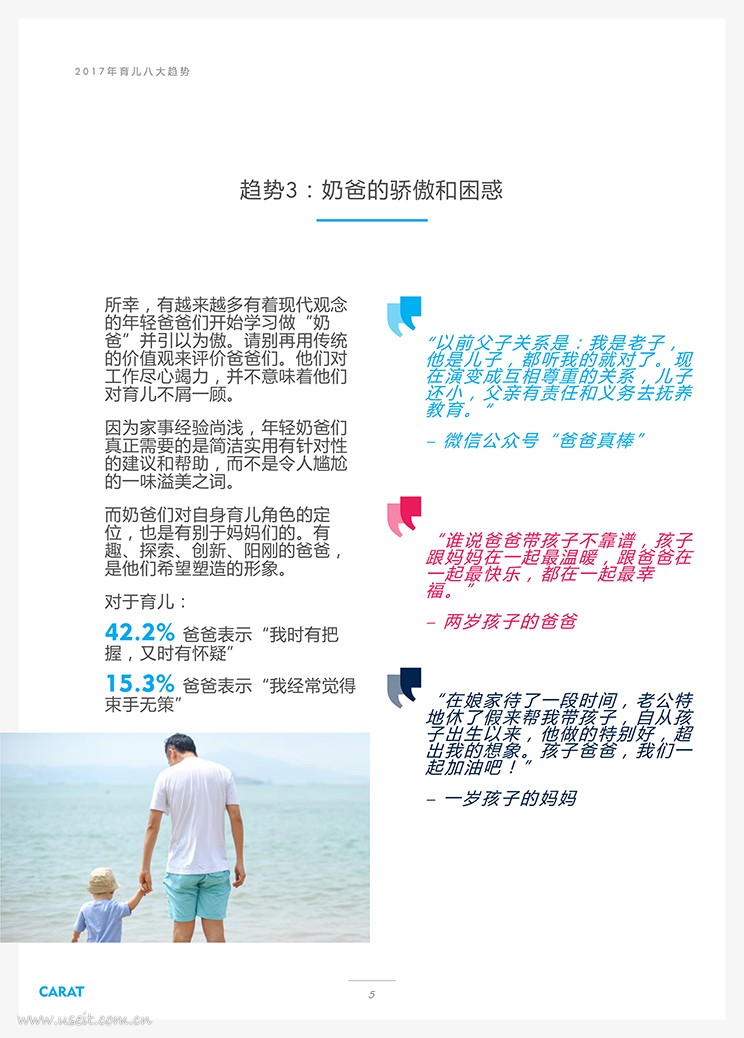 2017年育儿八大趋势

趋势3：奶爸的骄傲和困惑

所幸，有越来越多有着现代观念的年轻爸爸们开始学习做“奶爸”并引以为傲。请别再用传统的价值观来评价爸爸们。他们对工作尽心竭力，并不意味着他们对育儿不屑一顾。

因为家事经验尚浅，年轻奶爸们真正需要的是简洁实用有针对性的建议和帮助，而不是令人尴尬的一味溢美之词。

而奶爸们对自身育儿角色的定位，也是有别于妈妈们的。有趣、探索、创新、阳刚的爸爸，是他们希望塑造的形象。

对于育儿：

42.2% 爸爸表示“我时有把握，又时有怀疑”

15.3% 爸爸表示“我经常觉得束手无策”

“以前父子关系是：我是老子，他是儿子，都听我的就对了。现在演变成互相尊重的关系，儿子还小，父亲有责任和义务去抚养教育。”

– 微信公众号“爸爸真棒”

“谁说爸爸带孩子不靠谱，孩子跟妈妈在一起最温暖，跟爸爸在一起最快乐，都在一起最幸福。”

– 两岁孩子的爸爸

“在娘家待了一段时间，老公特地休了假来帮我带孩子，自从孩子出生以来，他做的特别好，超出我的想象。孩子爸爸，我们一起加油吧！”

– 一岁孩子的妈妈

CARAT

5

www.useit.com.cn